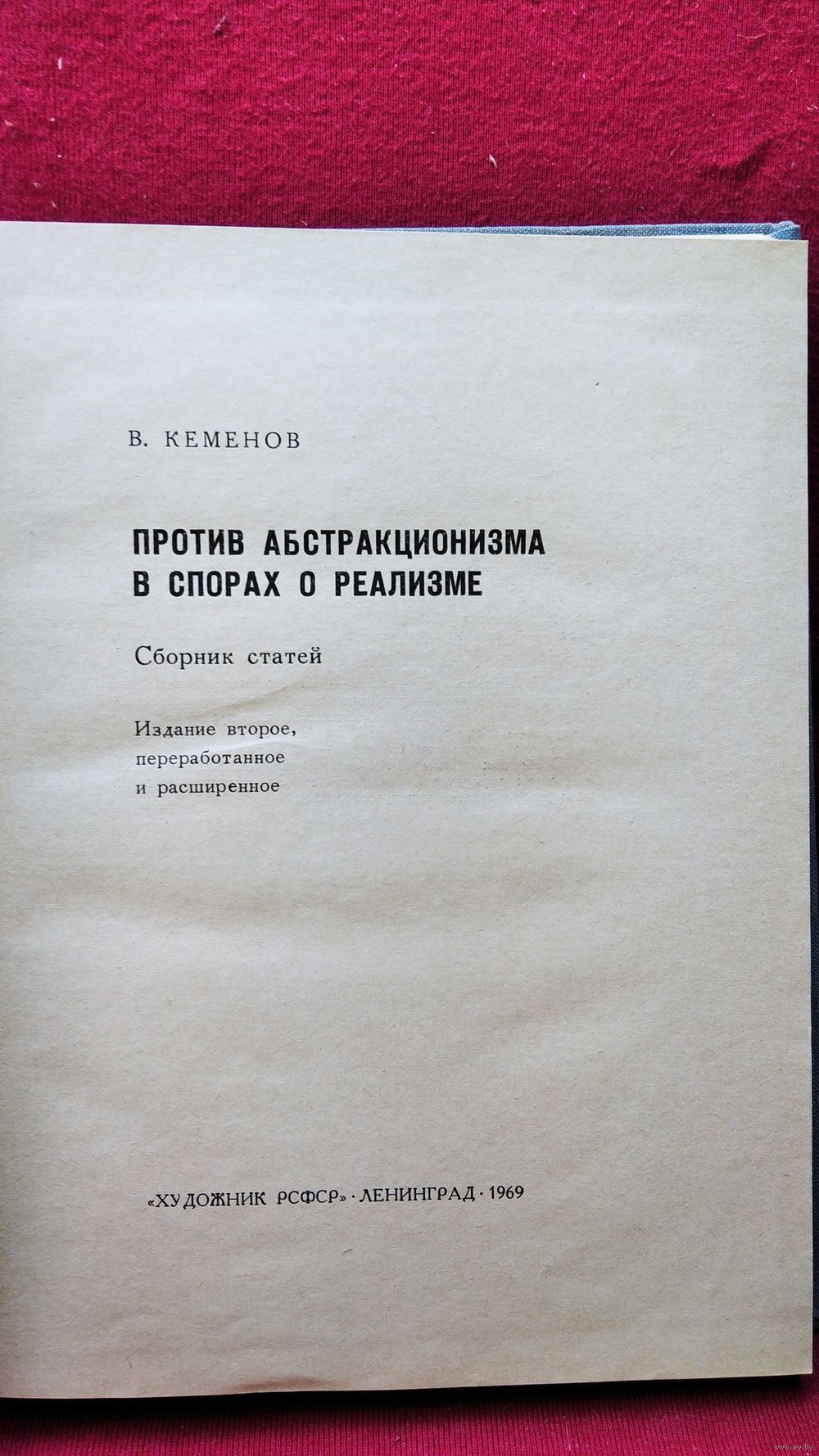 В. КЕМЕНОВ

ПРОТИВ АБСТРАКЦИОНИЗМА
В СПОРАХ О РЕАЛИЗМЕ

Сборник статей

Издание второе,
переработанное
и расширенное

«ХУДОЖНИК РСФСР» · ЛЕНИНГРАД · 1969

www.ay.by